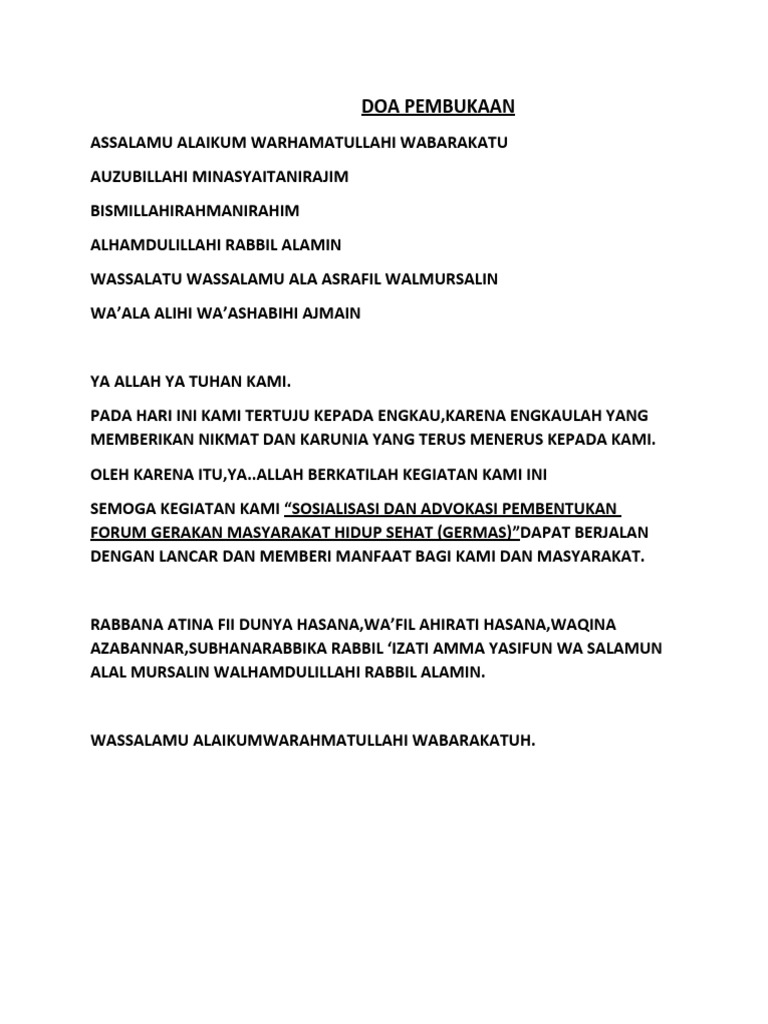 DOA PEMBUKAAN

ASSALAMU ALAIKUM WARHAMATULLAHI WABARAKATU

AUZUBILLAHI MINASYAITANIRAJIM

BISMILLAHIRAHMANIRAHIM

ALHAMDULILLAHI RABBIL ALAMIN

WASSALATU WASSALAMU ALA ASRAFIL WALMURSALIN

WA'ALA ALIHI WA'ASHABIHI AJMAIN

YA ALLAH YA TUHAN KAMI.

PADA HARI INI KAMI TERTUJU KEPADA ENGKAU,KARENA ENGKAULAH YANG MEMBERIKAN NIKMAT DAN KARUNIA YANG TERUS MENERUS KEPADA KAMI.

OLEH KARENA ITU,YA..ALLAH BERKATILAH KEGIATAN KAMI INI

SEMOGA KEGIATAN KAMI "SOSIALISASI DAN ADVOKASI PEMBENTUKAN FORUM GERAKAN MASYARAKAT HIDUP SEHAT (GERMAS)"DAPAT BERJALAN DENGAN LANCAR DAN MEMBERI MANFAAT BAGI KAMI DAN MASYARAKAT.

RABBANA ATINA FII DUNYA HASANA,WA'FIL AHIRATI HASANA,WAQINA AZABANNAR,SUBHANARABBIKA RABBIL 'IZATI AMMA YASIFUN WA SALAMUN ALAL MURSALIN WALHAMDULILLAHI RABBIL ALAMIN.

WASSALAMU ALAIKUMWARAHMATULLAHI WABARAKATUH.